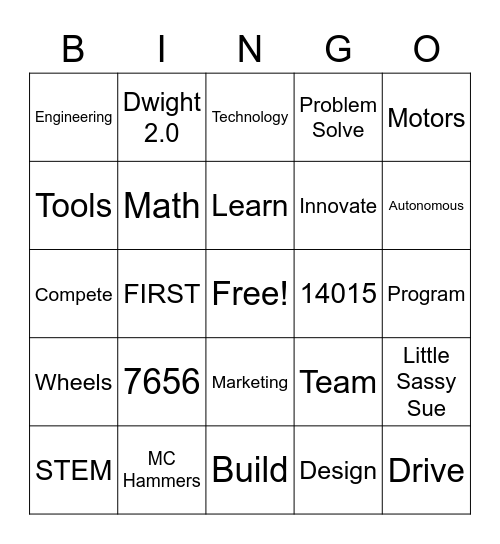 | B | I | N | G | O |
|---|---|---|---|---|
| Engineering | Dwight 2.0 | Technology | Problem Solve | Motors |
| Tools | Math | Learn | Innovate | Autonomous |
| Compete | FIRST | Free! | 14015 | Program |
| Wheels | 7656 | Marketing | Team | Little Sassy Sue |
| STEM | MC Hammers | Build | Design | Drive |